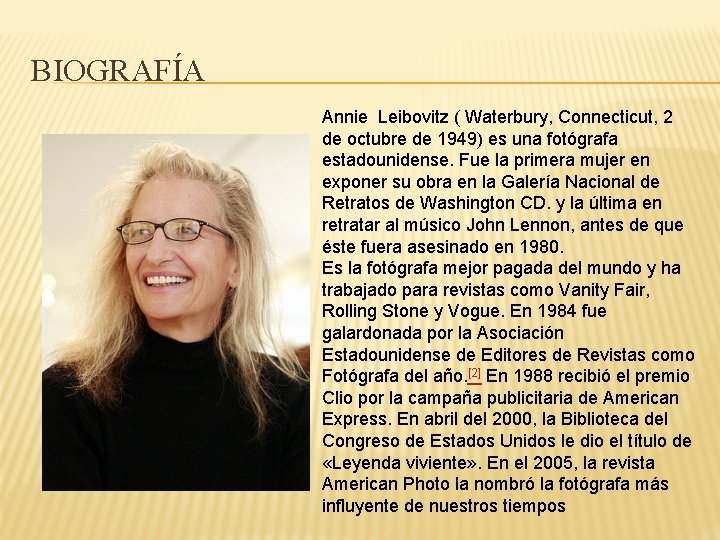 BIOGRAFÍA

Annie Leibovitz ( Waterbury, Connecticut, 2 de octubre de 1949) es una fotógrafa estadounidense. Fue la primera mujer en exponer su obra en la Galería Nacional de Retratos de Washington CD. y la última en retratar al músico John Lennon, antes de que éste fuera asesinado en 1980.
Es la fotógrafa mejor pagada del mundo y ha trabajado para revistas como Vanity Fair, Rolling Stone y Vogue. En 1984 fue galardonada por la Asociación Estadounidense de Editores de Revistas como Fotógrafa del año.[2] En 1988 recibió el premio Clio por la campaña publicitaria de American Express. En abril del 2000, la Biblioteca del Congreso de Estados Unidos le dio el título de «Leyenda viviente». En el 2005, la revista American Photo la nombró la fotógrafa más influyente de nuestros tiempos